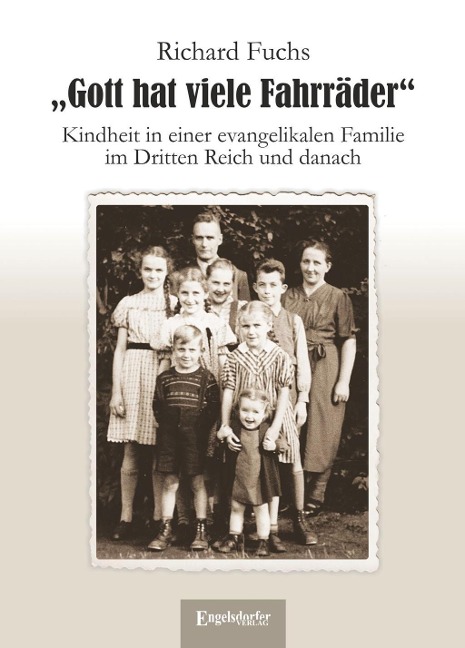 Richard Fuchs

„Gott hat viele Fahrräder“

Kindheit in einer evangelikalen Familie im Dritten Reich und danach

Engelsdorfer VERLAG